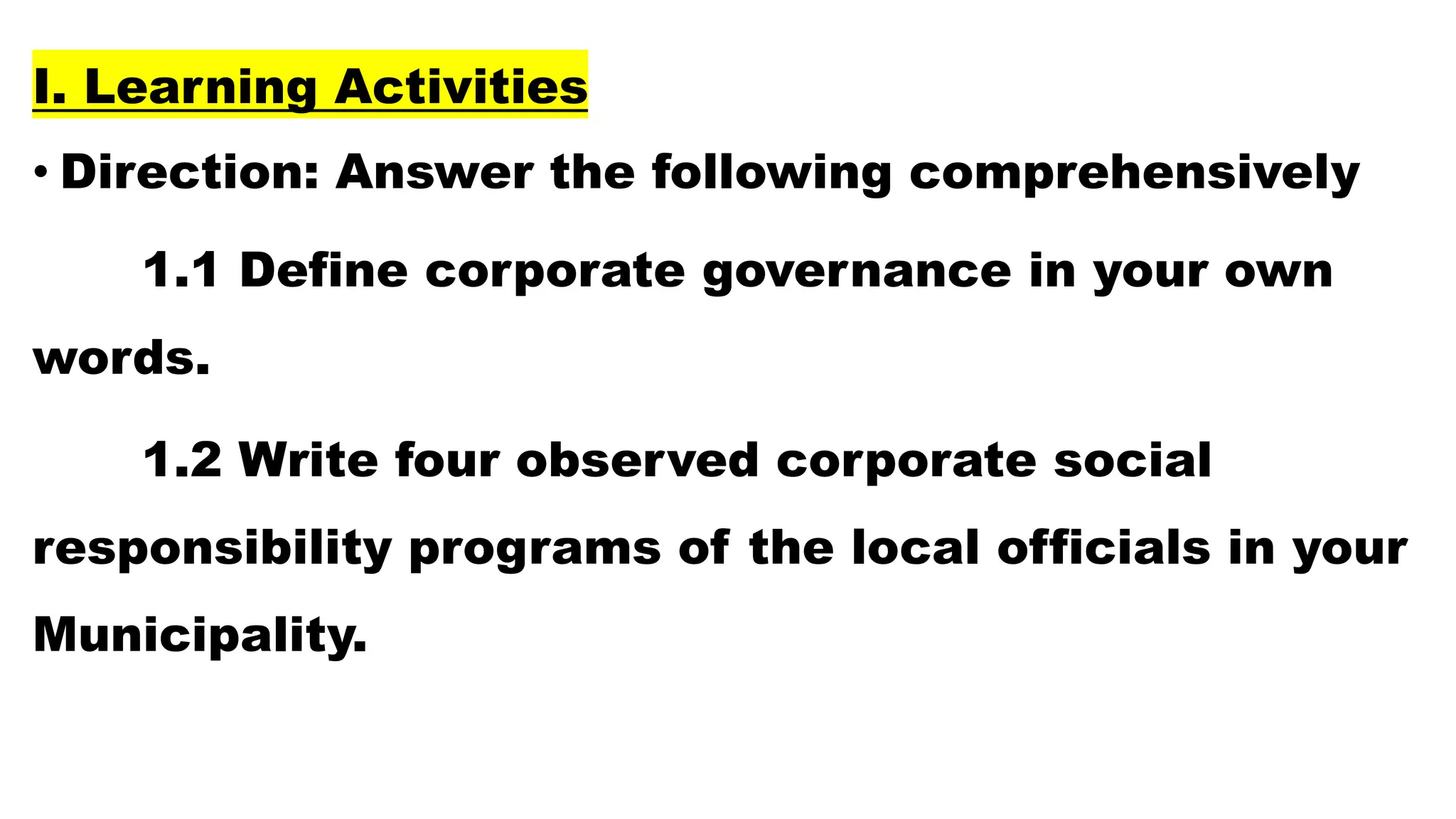 I. Learning Activities

• Direction: Answer the following comprehensively

1.1 Define corporate governance in your own words.

1.2 Write four observed corporate social responsibility programs of the local officials in your Municipality.